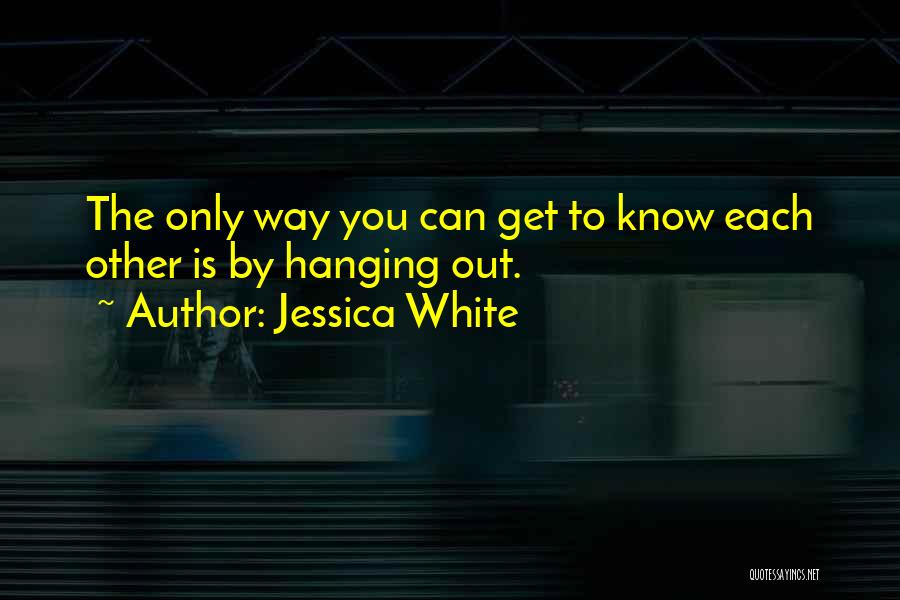 The only way you can get to know each other is by hanging out.

~ Author: Jessica White

QUOTESSAYINGS.NET